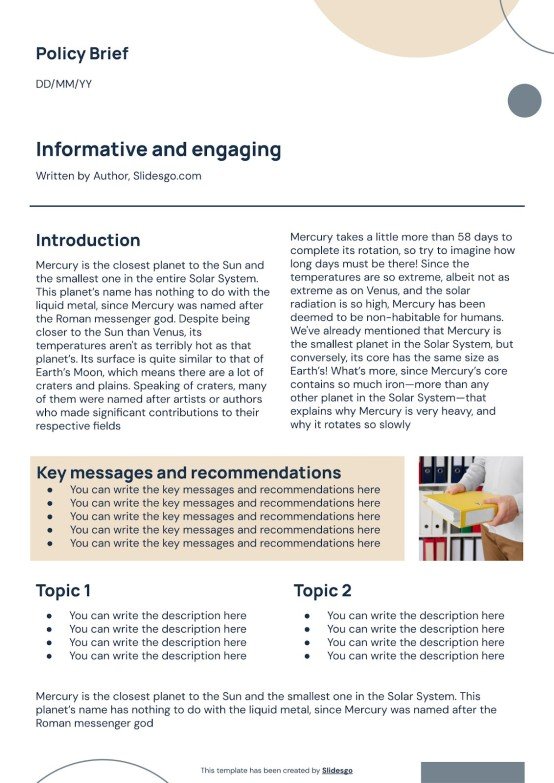 Policy Brief

DD/MM/YY

Informative and engaging

Written by Author, Slidesgo.com

Introduction

Mercury is the closest planet to the Sun and the smallest one in the entire Solar System. This planet's name has nothing to do with the liquid metal, since Mercury was named after the Roman messenger god. Despite being closer to the Sun than Venus, its temperatures aren't as terribly hot as that planet's. Its surface is quite similar to that of Earth's Moon, which means there are a lot of craters and plains. Speaking of craters, many of them were named after artists or authors who made significant contributions to their respective fields

Mercury takes a little more than 58 days to complete its rotation, so try to imagine how long days must be there! Since the temperatures are so extreme, albeit not as extreme as on Venus, and the solar radiation is so high, Mercury has been deemed to be non-habitable for humans. We've already mentioned that Mercury is the smallest planet in the Solar System, but conversely, its core has the same size as Earth's! What's more, since Mercury's core contains so much iron—more than any other planet in the Solar System—that explains why Mercury is very heavy, and why it rotates so slowly

Key messages and recommendations

• You can write the key messages and recommendations here
• You can write the key messages and recommendations here
• You can write the key messages and recommendations here
• You can write the key messages and recommendations here
• You can write the key messages and recommendations here

Topic 1

• You can write the description here
• You can write the description here
• You can write the description here
• You can write the description here

Topic 2

• You can write the description here
• You can write the description here
• You can write the description here
• You can write the description here

Mercury is the closest planet to the Sun and the smallest one in the Solar System. This planet's name has nothing to do with the liquid metal, since Mercury was named after the Roman messenger god

This template has been created by Slidesgo